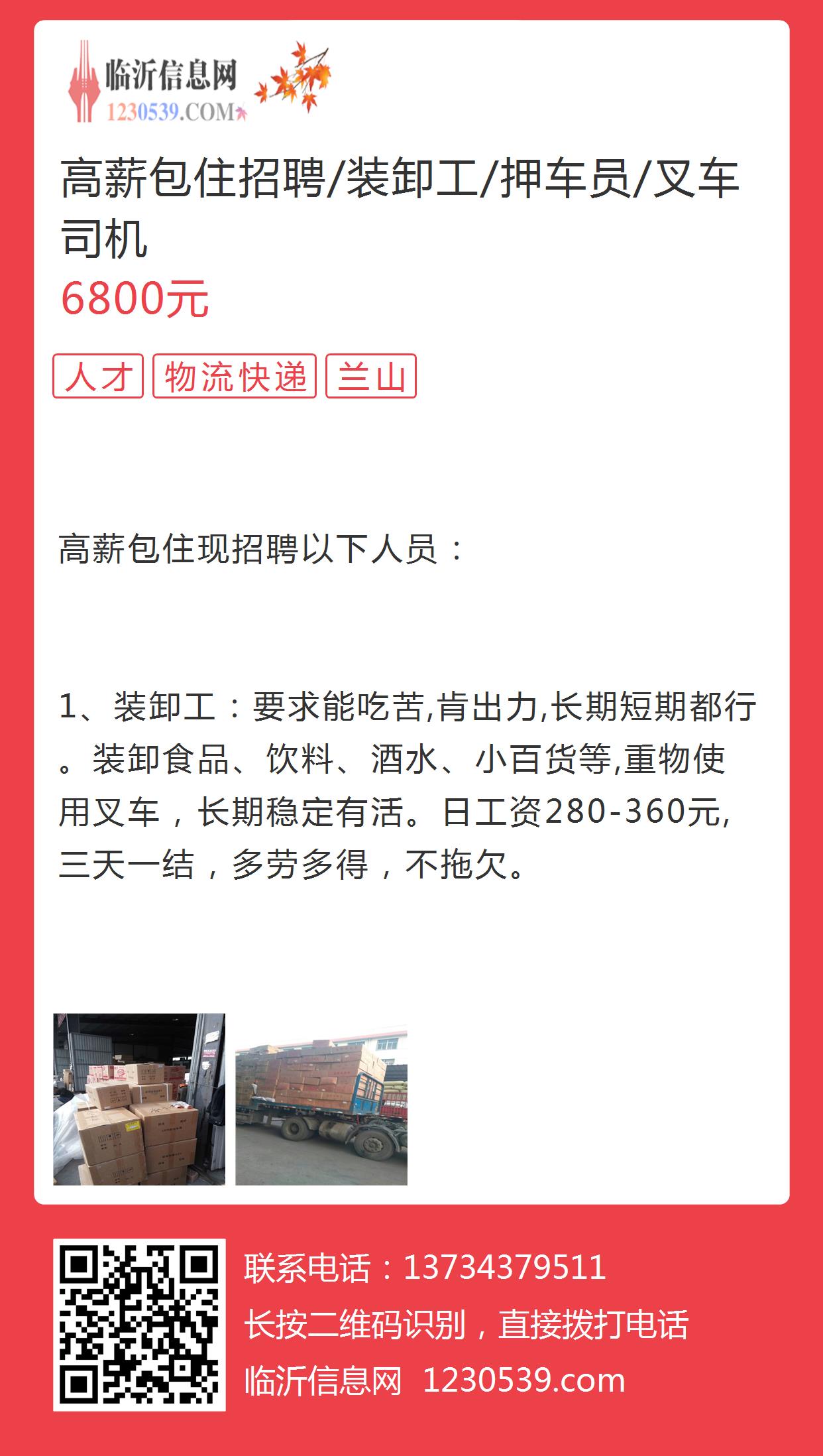 临沂信息网
1230539.COM

高薪包住招聘/装卸工/押车员/叉车司机
6800元

人才 物流快递 兰山

高薪包住现招聘以下人员：

1、装卸工：要求能吃苦,肯出力,长期短期都行。装卸食品、饮料、酒水、小百货等,重物使用叉车，长期稳定有活。日工资280-360元,三天一结，多劳多得，不拖欠。

联系电话：13734379511
长按二维码识别，直接拨打电话
临沂信息网 1230539.com